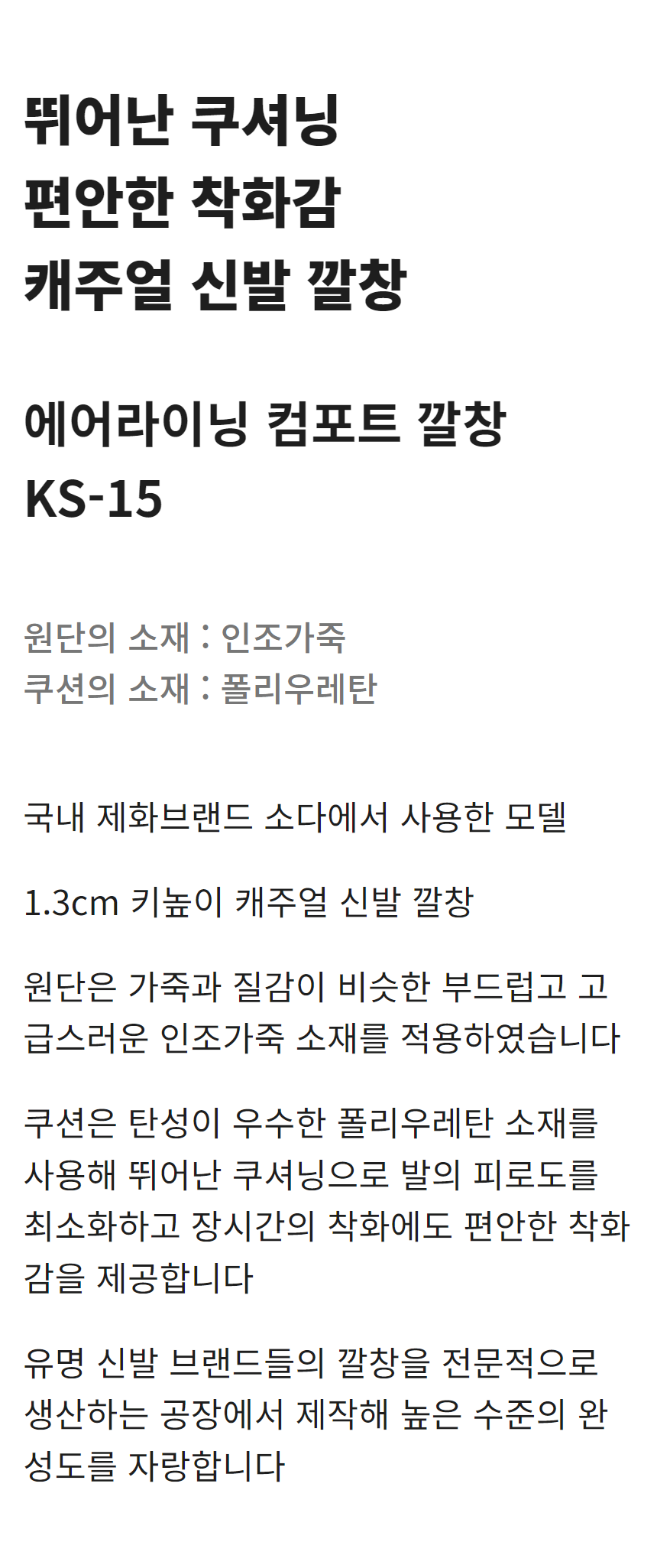 뛰어난 쿠셔닝
편안한 착화감
캐주얼 신발 깔창

에어라이닝 컴포트 깔창
KS-15

원단의 소재 : 인조가죽
쿠션의 소재 : 폴리우레탄

국내 제화브랜드 소다에서 사용한 모델

1.3cm 키높이 캐주얼 신발 깔창

원단은 가죽과 질감이 비슷한 부드럽고 고급스러운 인조가죽 소재를 적용하였습니다

쿠션은 탄성이 우수한 폴리우레탄 소재를 사용해 뛰어난 쿠셔닝으로 발의 피로도를 최소화하고 장시간의 착화에도 편안한 착화감을 제공합니다

유명 신발 브랜드들의 깔창을 전문적으로 생산하는 공장에서 제작해 높은 수준의 완성도를 자랑합니다